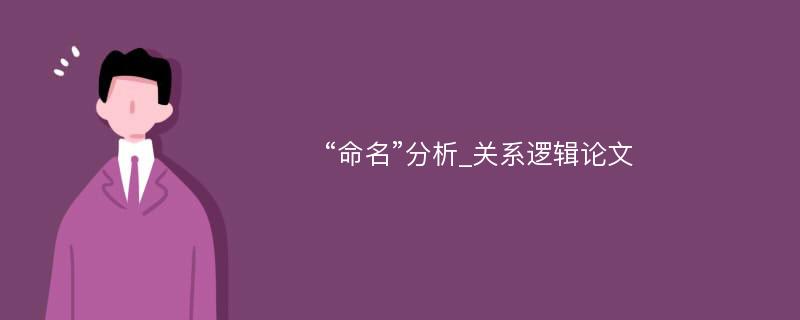 “命名”分析_关系逻辑论文